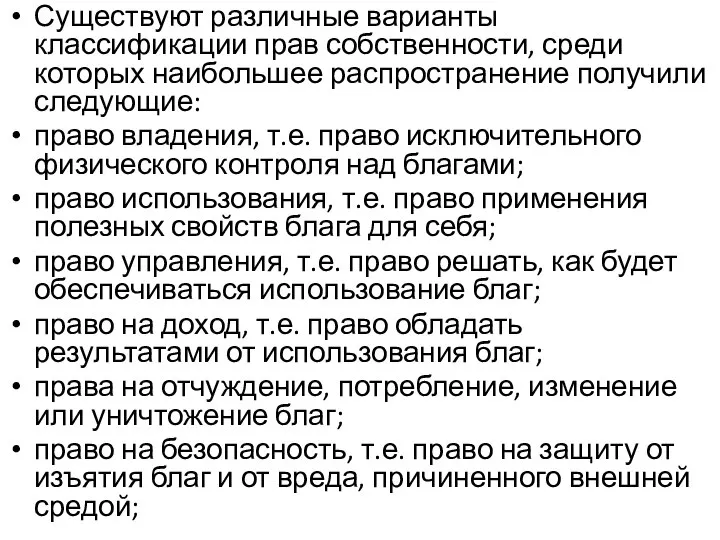 • Существуют различные варианты классификации прав собственности, среди которых наибольшее распространение получили следующие:
• право владения, т.е. право исключительного физического контроля над благами;
• право использования, т.е. право применения полезных свойств блага для себя;
• право управления, т.е. право решать, как будет обеспечиваться использование благ;
• право на доход, т.е. право обладать результатами от использования благ;
• права на отчуждение, потребление, изменение или уничтожение благ;
• право на безопасность, т.е. право на защиту от изъятия благ и от вреда, причиненного внешней средой;